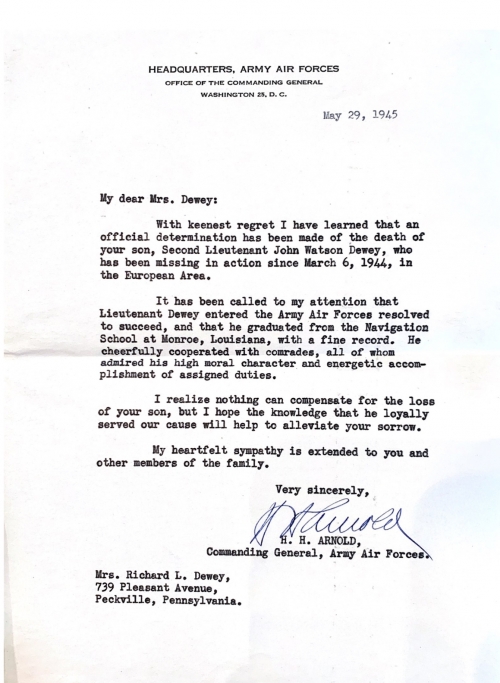 HEADQUARTERS, ARMY AIR FORCES
OFFICE OF THE COMMANDING GENERAL
WASHINGTON 25, D. C.

May 29, 1945

My dear Mrs. Dewey:

With keenest regret I have learned that an official determination has been made of the death of your son, Second Lieutenant John Watson Dewey, who has been missing in action since March 6, 1944, in the European Area.

It has been called to my attention that Lieutenant Dewey entered the Army Air Forces resolved to succeed, and that he graduated from the Navigation School at Monroe, Louisiana, with a fine record. He cheerfully cooperated with comrades, all of whom admired his high moral character and energetic accomplishment of assigned duties.

I realize nothing can compensate for the loss of your son, but I hope the knowledge that he loyally served our cause will help to alleviate your sorrow.

My heartfelt sympathy is extended to you and other members of the family.

Very sincerely,

H H Arnold

H. H. ARNOLD,
Commanding General, Army Air Forces.

Mrs. Richard L. Dewey,
739 Pleasant Avenue,
Peckville, Pennsylvania.